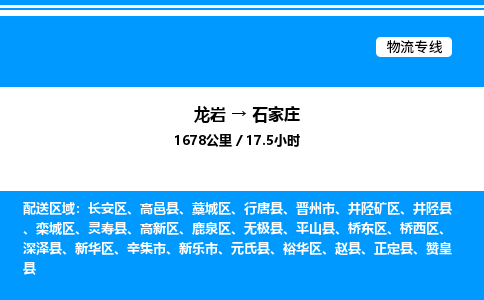 物流专线

龙岩 → 石家庄

1678公里 / 17.5小时

配送区域：长安区、高邑县、藁城区、行唐县、晋州市、井陉矿区、井陉县、栾城区、灵寿县、高新区、鹿泉区、无极县、平山县、桥东区、桥西区、深泽县、新华区、辛集市、新乐市、元氏县、裕华区、赵县、正定县、赞皇县